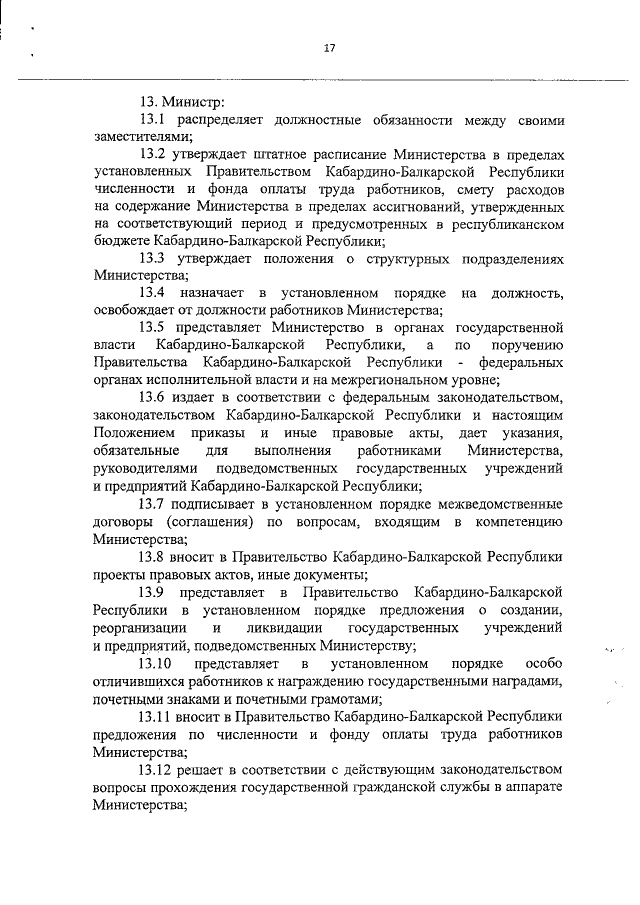 17

13. Министр:

13.1 распределяет должностные обязанности между своими заместителями;

13.2 утверждает штатное расписание Министерства в пределах установленных Правительством Кабардино-Балкарской Республики численности и фонда оплаты труда работников, смету расходов на содержание Министерства в пределах ассигнований, утвержденных на соответствующий период и предусмотренных в республиканском бюджете Кабардино-Балкарской Республики;

13.3 утверждает положения о структурных подразделениях Министерства;

13.4 назначает в установленном порядке на должность, освобождает от должности работников Министерства;

13.5 представляет Министерство в органах государственной власти Кабардино-Балкарской Республики, а по поручению Правительства Кабардино-Балкарской Республики - федеральных органах исполнительной власти и на межрегиональном уровне;

13.6 издает в соответствии с федеральным законодательством, законодательством Кабардино-Балкарской Республики и настоящим Положением приказы и иные правовые акты, дает указания, обязательные для выполнения работниками Министерства, руководителями подведомственных государственных учреждений и предприятий Кабардино-Балкарской Республики;

13.7 подписывает в установленном порядке межведомственные договоры (соглашения) по вопросам, входящим в компетенцию Министерства;

13.8 вносит в Правительство Кабардино-Балкарской Республики проекты правовых актов, иные документы;

13.9 представляет в Правительство Кабардино-Балкарской Республики в установленном порядке предложения о создании, реорганизации и ликвидации государственных учреждений и предприятий, подведомственных Министерству;

13.10 представляет в установленном порядке особо отличившихся работников к награждению государственными наградами, почетными знаками и почетными грамотами;

13.11 вносит в Правительство Кабардино-Балкарской Республики предложения по численности и фонду оплаты труда работников Министерства;

13.12 решает в соответствии с действующим законодательством вопросы прохождения государственной гражданской службы в аппарате Министерства;